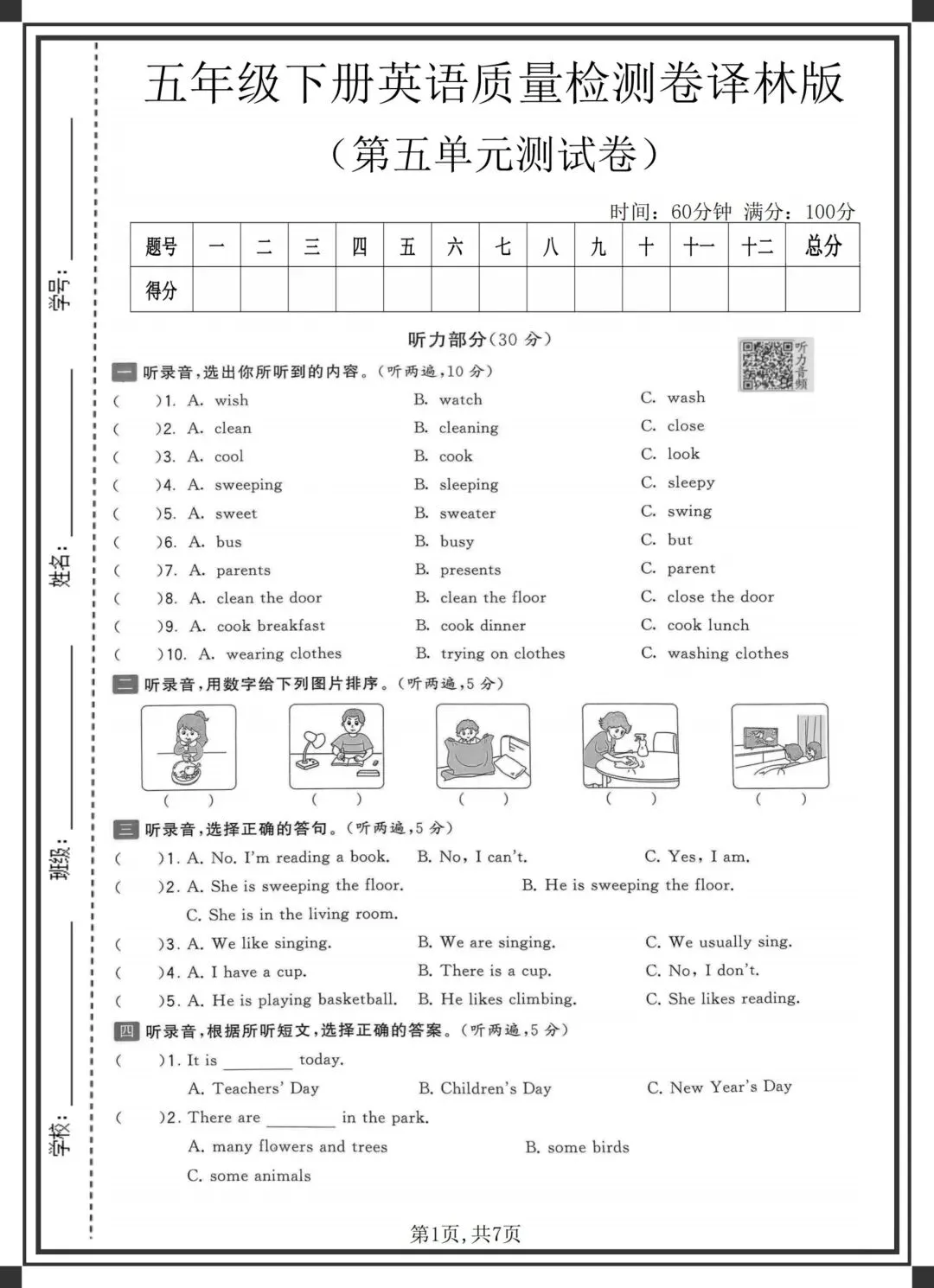 学号：

姓名：

班级：

学校：

五年级下册英语质量检测卷译林版

（第五单元测试卷）

时间：60分钟 满分：100分

| 题号 | 一 | 二 | 三 | 四 | 五 | 六 | 七 | 八 | 九 | 十 | 十一 | 十二 | 总分 |
|---|---|---|---|---|---|---|---|---|---|---|---|---|---|
| 得分 | | | | | | | | | | | | | |

听力部分（30 分）

听力音频

一 听录音，选出你所听到的内容。（听两遍，10 分）

( )1. A. wish B. watch C. wash
( )2. A. clean B. cleaning C. close
( )3. A. cool B. cook C. look
( )4. A. sweeping B. sleeping C. sleepy
( )5. A. sweet B. sweater C. swing
( )6. A. bus B. busy C. but
( )7. A. parents B. presents C. parent
( )8. A. clean the door B. clean the floor C. close the door
( )9. A. cook breakfast B. cook dinner C. cook lunch
( )10. A. wearing clothes B. trying on clothes C. washing clothes

二 听录音，用数字给下列图片排序。（听两遍，5 分）

( ) ( ) ( ) ( ) ( )

三 听录音，选择正确的答句。（听两遍，5 分）

( )1. A. No. I'm reading a book. B. No, I can't. C. Yes, I am.
( )2. A. She is sweeping the floor. B. He is sweeping the floor. C. She is in the living room.
( )3. A. We like singing. B. We are singing. C. We usually sing.
( )4. A. I have a cup. B. There is a cup. C. No, I don't.
( )5. A. He is playing basketball. B. He likes climbing. C. She likes reading.

四 听录音，根据所听短文，选择正确的答案。（听两遍，5 分）

( )1. It is ________ today.
A. Teachers' Day B. Children's Day C. New Year's Day
( )2. There are ________ in the park.
A. many flowers and trees B. some birds
C. some animals

第1页，共7页